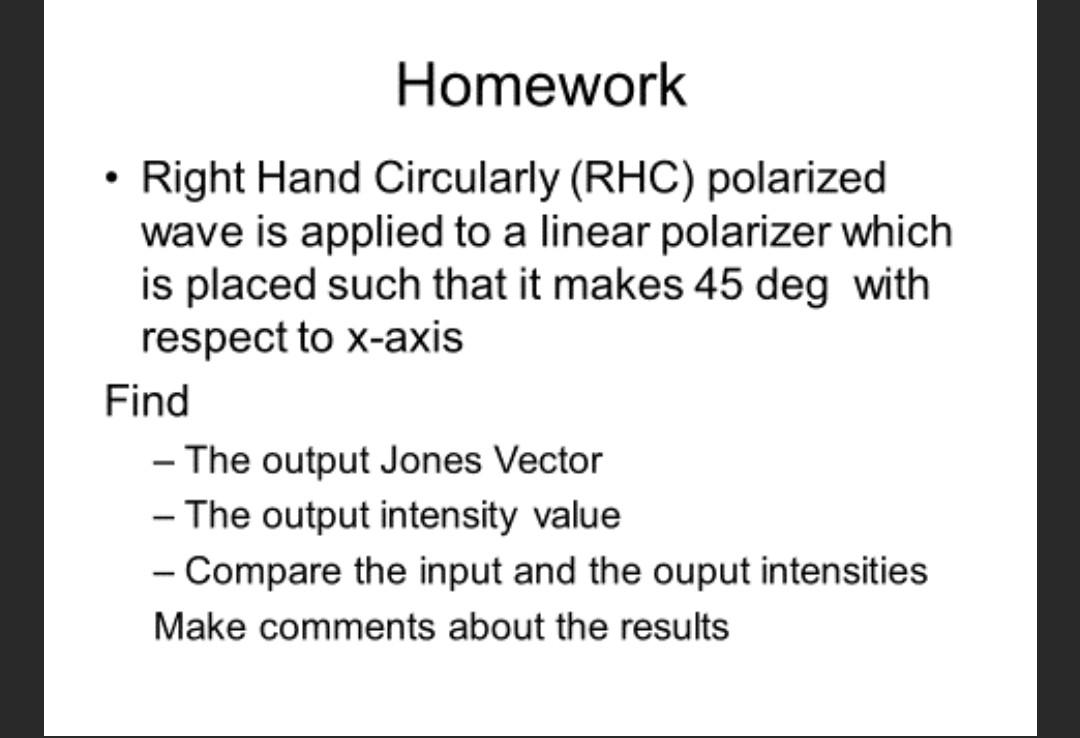 Homework

• Right Hand Circularly (RHC) polarized wave is applied to a linear polarizer which is placed such that it makes 45 deg with respect to x-axis

Find

– The output Jones Vector
– The output intensity value
– Compare the input and the ouput intensities
Make comments about the results